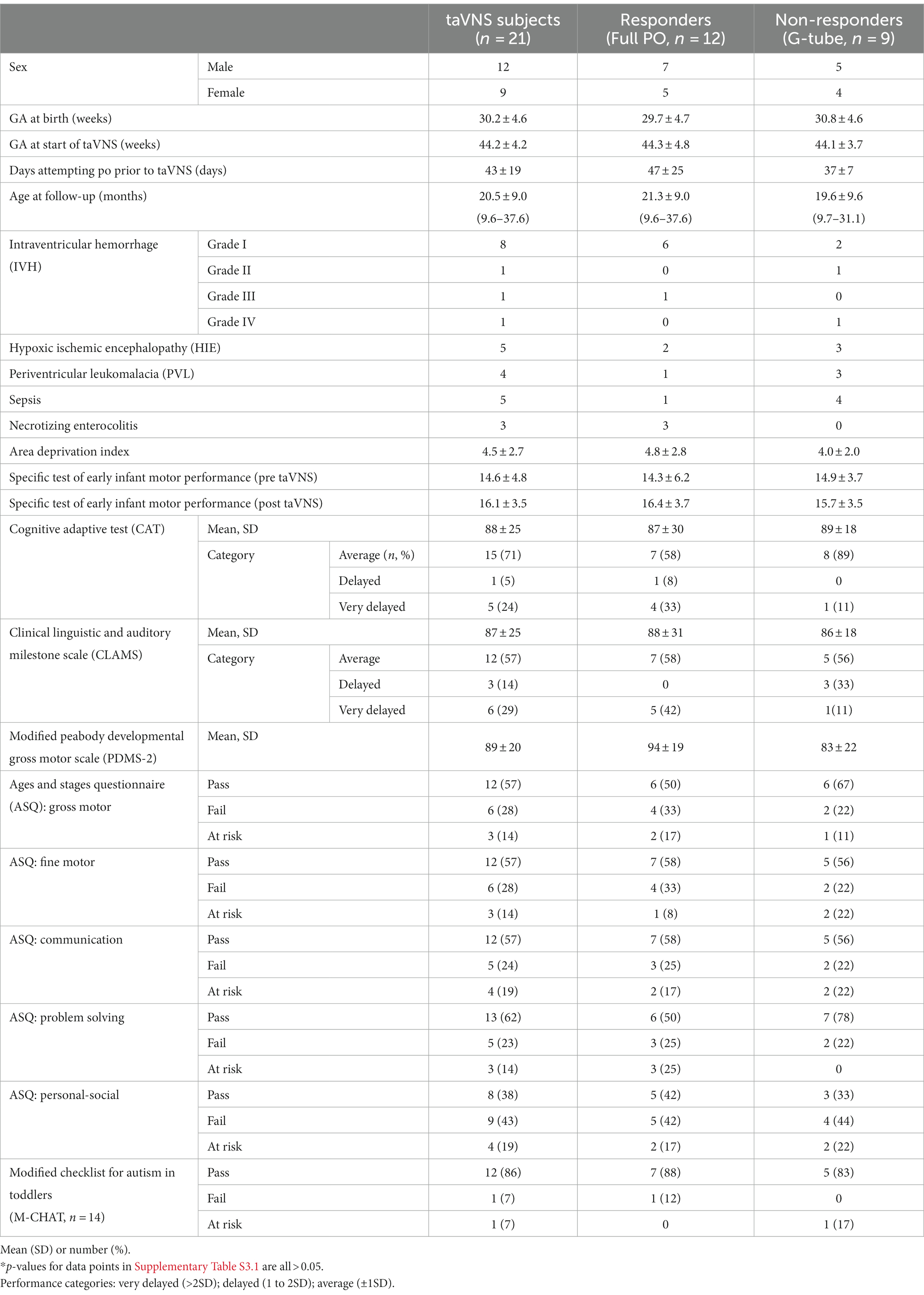 | | | | taVNS subjects ($n$ = 21) | Responders (Full PO, $n$ = 12) | Non-responders (G-tube, $n$ = 9) |
|---|---|---|---|---|---|
| Sex | Male | | 12 | 7 | 5 |
| | Female | | 9 | 5 | 4 |
| GA at birth (weeks) | | | 30.2 ± 4.6 | 29.7 ± 4.7 | 30.8 ± 4.6 |
| GA at start of taVNS (weeks) | | | 44.2 ± 4.2 | 44.3 ± 4.8 | 44.1 ± 3.7 |
| Days attempting po prior to taVNS (days) | | | 43 ± 19 | 47 ± 25 | 37 ± 7 |
| Age at follow-up (months) | | | 20.5 ± 9.0 (9.6–37.6) | 21.3 ± 9.0 (9.6–37.6) | 19.6 ± 9.6 (9.7–31.1) |
| Intraventricular hemorrhage (IVH) | Grade I | | 8 | 6 | 2 |
| | Grade II | | 1 | 0 | 1 |
| | Grade III | | 1 | 1 | 0 |
| | Grade IV | | 1 | 0 | 1 |
| Hypoxic ischemic encephalopathy (HIE) | | | 5 | 2 | 3 |
| Periventricular leukomalacia (PVL) | | | 4 | 1 | 3 |
| Sepsis | | | 5 | 1 | 4 |
| Necrotizing enterocolitis | | | 3 | 3 | 0 |
| Area deprivation index | | | 4.5 ± 2.7 | 4.8 ± 2.8 | 4.0 ± 2.0 |
| Specific test of early infant motor performance (pre taVNS) | | | 14.6 ± 4.8 | 14.3 ± 6.2 | 14.9 ± 3.7 |
| Specific test of early infant motor performance (post taVNS) | | | 16.1 ± 3.5 | 16.4 ± 3.7 | 15.7 ± 3.5 |
| Cognitive adaptive test (CAT) | Mean, SD | | 88 ± 25 | 87 ± 30 | 89 ± 18 |
| | Category | Average ($n$, %) | 15 (71) | 7 (58) | 8 (89) |
| | | Delayed | 1 (5) | 1 (8) | 0 |
| | | Very delayed | 5 (24) | 4 (33) | 1 (11) |
| Clinical linguistic and auditory milestone scale (CLAMS) | Mean, SD | | 87 ± 25 | 88 ± 31 | 86 ± 18 |
| | Category | Average | 12 (57) | 7 (58) | 5 (56) |
| | | Delayed | 3 (14) | 0 | 3 (33) |
| | | Very delayed | 6 (29) | 5 (42) | 1(11) |
| Modified peabody developmental gross motor scale (PDMS-2) | Mean, SD | | 89 ± 20 | 94 ± 19 | 83 ± 22 |
| Ages and stages questionnaire (ASQ): gross motor | Pass | | 12 (57) | 6 (50) | 6 (67) |
| | Fail | | 6 (28) | 4 (33) | 2 (22) |
| | At risk | | 3 (14) | 2 (17) | 1 (11) |
| ASQ: fine motor | Pass | | 12 (57) | 7 (58) | 5 (56) |
| | Fail | | 6 (28) | 4 (33) | 2 (22) |
| | At risk | | 3 (14) | 1 (8) | 2 (22) |
| ASQ: communication | Pass | | 12 (57) | 7 (58) | 5 (56) |
| | Fail | | 5 (24) | 3 (25) | 2 (22) |
| | At risk | | 4 (19) | 2 (17) | 2 (22) |
| ASQ: problem solving | Pass | | 13 (62) | 6 (50) | 7 (78) |
| | Fail | | 5 (23) | 3 (25) | 2 (22) |
| | At risk | | 3 (14) | 3 (25) | 0 |
| ASQ: personal-social | Pass | | 8 (38) | 5 (42) | 3 (33) |
| | Fail | | 9 (43) | 5 (42) | 4 (44) |
| | At risk | | 4 (19) | 2 (17) | 2 (22) |
| Modified checklist for autism in toddlers (M-CHAT, $n$ = 14) | Pass | | 12 (86) | 7 (88) | 5 (83) |
| | Fail | | 1 (7) | 1 (12) | 0 |
| | At risk | | 1 (7) | 0 | 1 (17) |

Mean (SD) or number (%).
*$p$-values for data points in Supplementary Table S3.1 are all > 0.05.
Performance categories: very delayed (>2SD); delayed (1 to 2SD); average (±1SD).